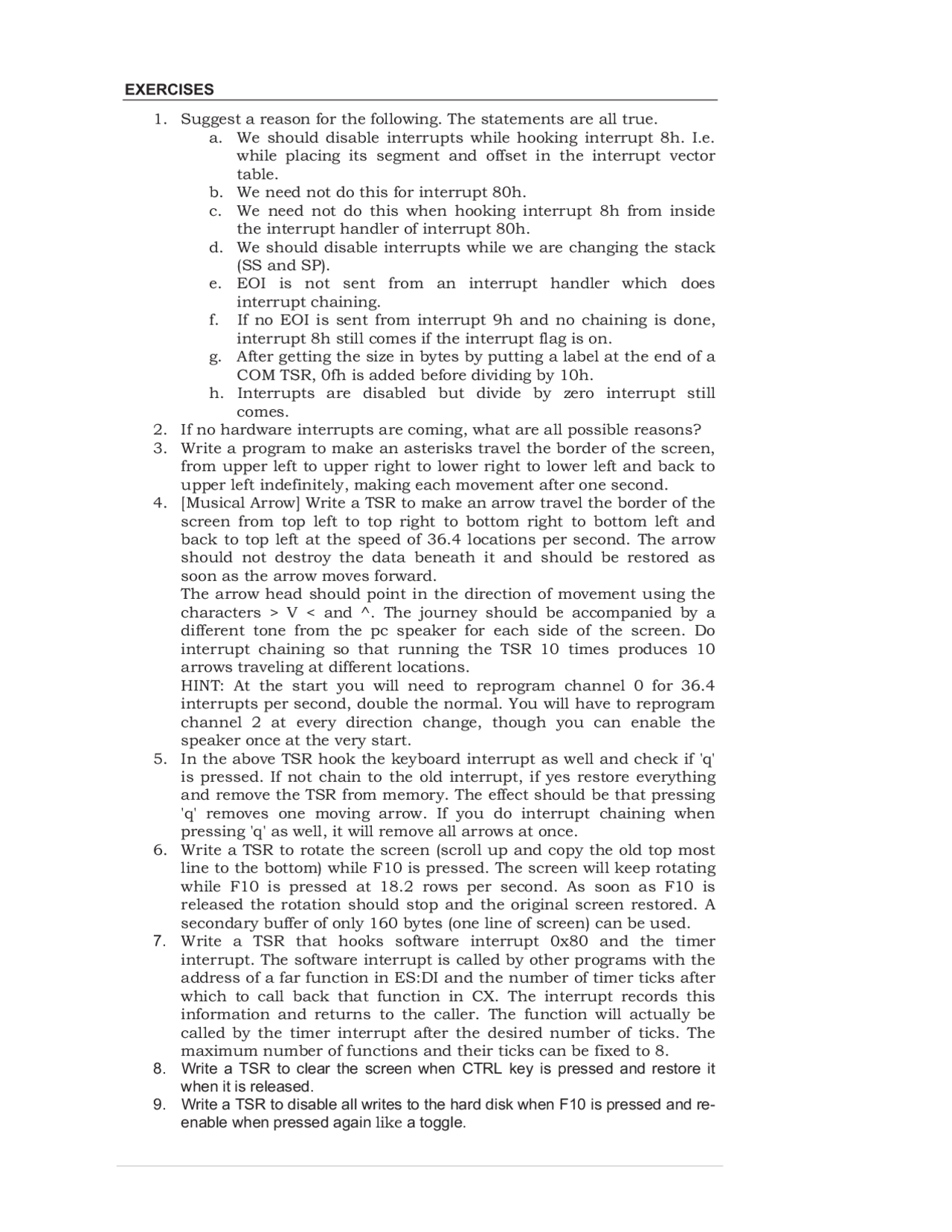 EXERCISES

1. Suggest a reason for the following. The statements are all true.
a. We should disable interrupts while hooking interrupt 8h. I.e. while placing its segment and offset in the interrupt vector table.
b. We need not do this for interrupt 80h.
c. We need not do this when hooking interrupt 8h from inside the interrupt handler of interrupt 80h.
d. We should disable interrupts while we are changing the stack (SS and SP).
e. EOI is not sent from an interrupt handler which does interrupt chaining.
f. If no EOI is sent from interrupt 9h and no chaining is done, interrupt 8h still comes if the interrupt flag is on.
g. After getting the size in bytes by putting a label at the end of a COM TSR, 0fh is added before dividing by 10h.
h. Interrupts are disabled but divide by zero interrupt still comes.
2. If no hardware interrupts are coming, what are all possible reasons?
3. Write a program to make an asterisks travel the border of the screen, from upper left to upper right to lower right to lower left and back to upper left indefinitely, making each movement after one second.
4. [Musical Arrow] Write a TSR to make an arrow travel the border of the screen from top left to top right to bottom right to bottom left and back to top left at the speed of 36.4 locations per second. The arrow should not destroy the data beneath it and should be restored as soon as the arrow moves forward.
The arrow head should point in the direction of movement using the characters > V < and ^. The journey should be accompanied by a different tone from the pc speaker for each side of the screen. Do interrupt chaining so that running the TSR 10 times produces 10 arrows traveling at different locations.
HINT: At the start you will need to reprogram channel 0 for 36.4 interrupts per second, double the normal. You will have to reprogram channel 2 at every direction change, though you can enable the speaker once at the very start.
5. In the above TSR hook the keyboard interrupt as well and check if 'q' is pressed. If not chain to the old interrupt, if yes restore everything and remove the TSR from memory. The effect should be that pressing 'q' removes one moving arrow. If you do interrupt chaining when pressing 'q' as well, it will remove all arrows at once.
6. Write a TSR to rotate the screen (scroll up and copy the old top most line to the bottom) while F10 is pressed. The screen will keep rotating while F10 is pressed at 18.2 rows per second. As soon as F10 is released the rotation should stop and the original screen restored. A secondary buffer of only 160 bytes (one line of screen) can be used.
7. Write a TSR that hooks software interrupt 0x80 and the timer interrupt. The software interrupt is called by other programs with the address of a far function in ES:DI and the number of timer ticks after which to call back that function in CX. The interrupt records this information and returns to the caller. The function will actually be called by the timer interrupt after the desired number of ticks. The maximum number of functions and their ticks can be fixed to 8.
8. Write a TSR to clear the screen when CTRL key is pressed and restore it when it is released.
9. Write a TSR to disable all writes to the hard disk when F10 is pressed and re-enable when pressed again like a toggle.